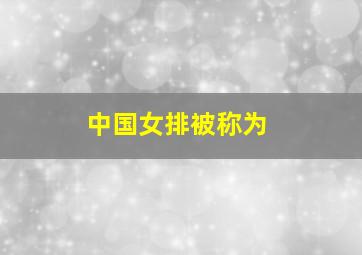 中国女排被称为